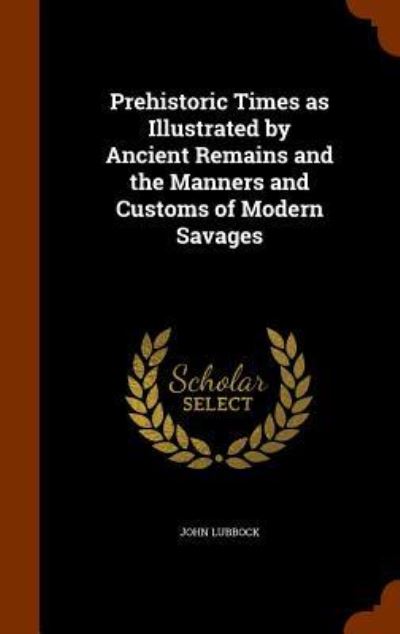 Prehistoric Times as Illustrated by Ancient Remains and the Manners and Customs of Modern Savages

Scholar SELECT

JOHN LUBBOCK